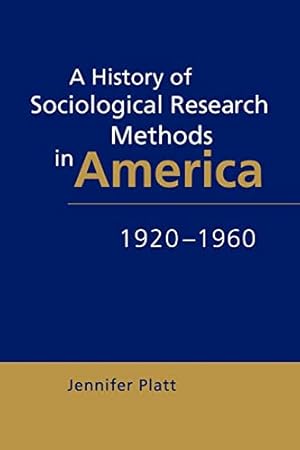 A History of Sociological Research Methods in America

1920–1960

Jennifer Platt